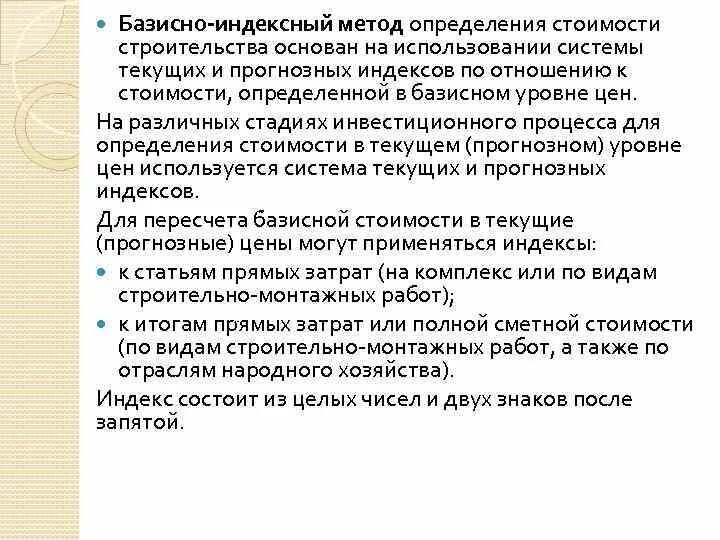 Базисно-индексный метод определения стоимости строительства основан на использовании системы текущих и прогнозных индексов по отношению к стоимости, определенной в базисном уровне цен.

На различных стадиях инвестиционного процесса для определения стоимости в текущем (прогнозном) уровне цен используется система текущих и прогнозных индексов.

Для пересчета базисной стоимости в текущие (прогнозные) цены могут применяться индексы:

к статьям прямых затрат (на комплекс или по видам строительно-монтажных работ);

к итогам прямых затрат или полной сметной стоимости (по видам строительно-монтажных работ, а также по отраслям народного хозяйства).

Индекс состоит из целых чисел и двух знаков после запятой.